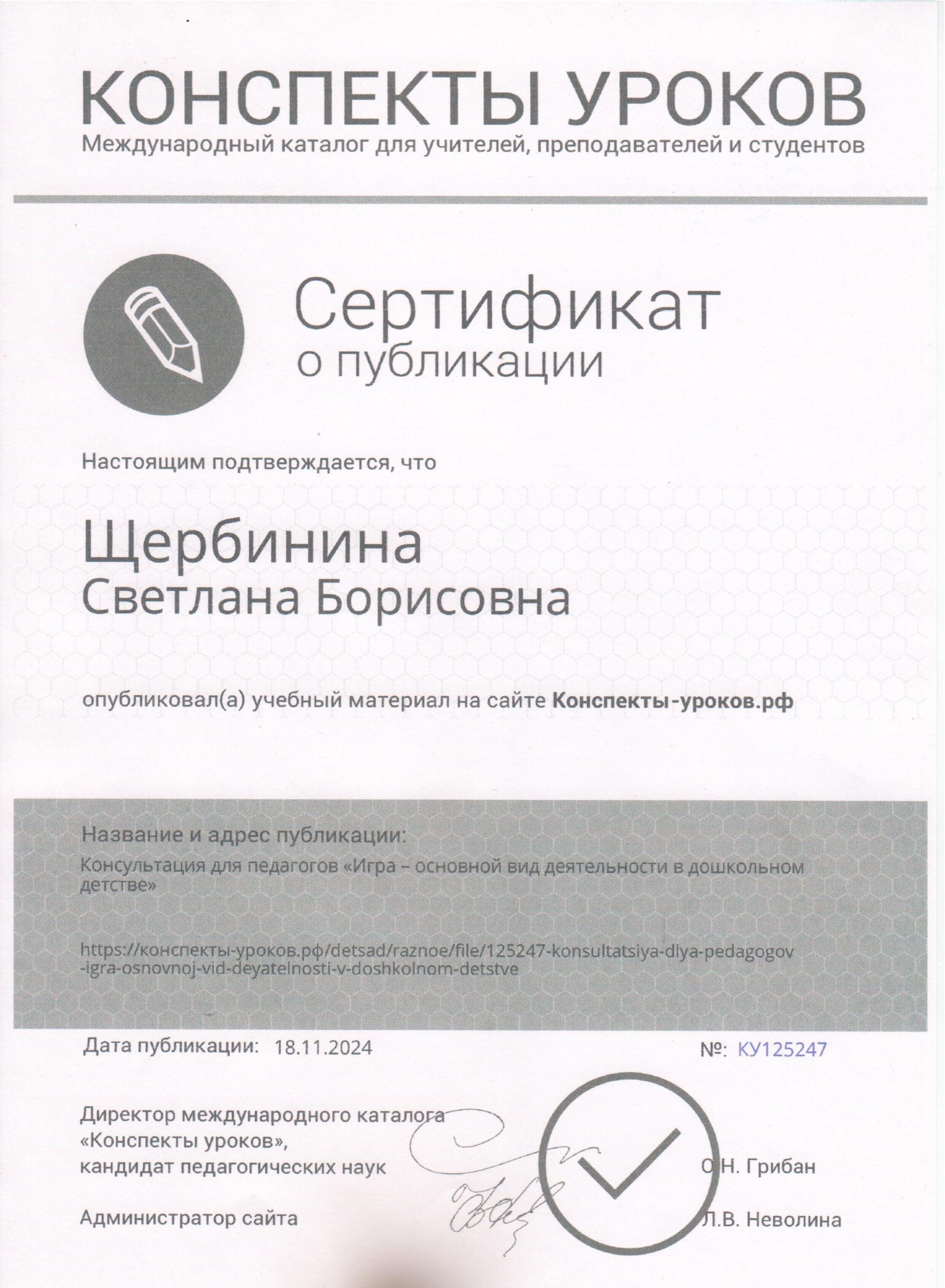 КОНСПЕКТЫ УРОКОВ
Международный каталог для учителей, преподавателей и студентов

Сертификат
о публикации

Настоящим подтверждается, что

Щербинина
Светлана Борисовна

опубликовал(а) учебный материал на сайте Конспекты-уроков.рф

Название и адрес публикации:
Консультация для педагогов «Игра – основной вид деятельности в дошкольном детстве»

https://конспекты-уроков.рф/detsad/raznoe/file/125247-konsultatsiya-dlya-pedagogov-igra-osnovnoj-vid-deyatelnosti-v-doshkolnom-detstve

Дата публикации: 18.11.2024

№: КУ125247

Директор международного каталога «Конспекты уроков», кандидат педагогических наук

О.Н. Грибан

Администратор сайта

Л.В. Неволина